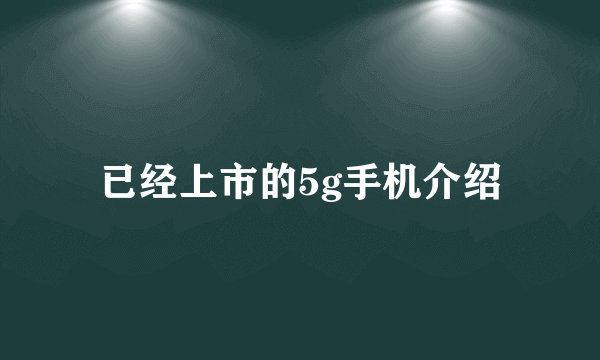 已经上市的5g手机介绍